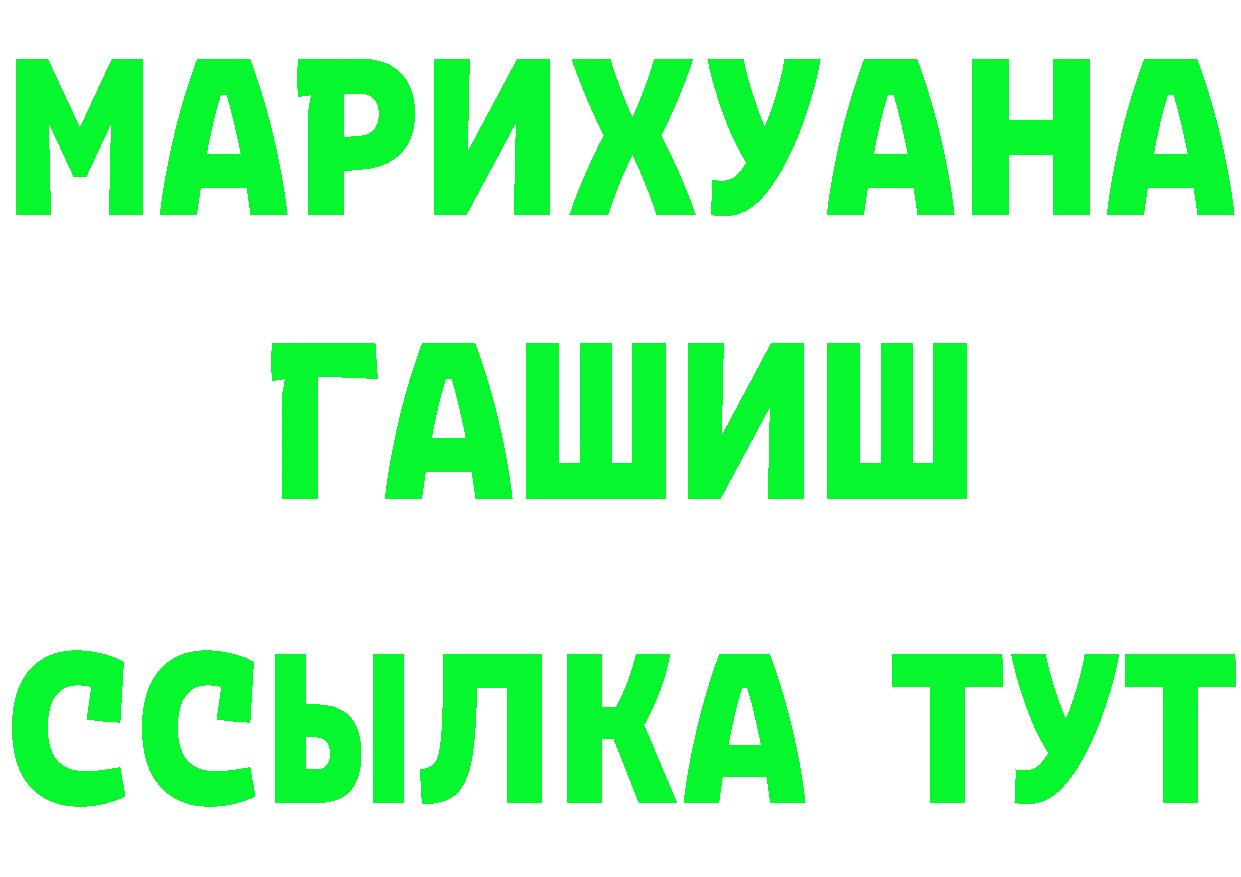 МАРИХУАНА
ГАШИШ
ССЫЛКА ТУТ